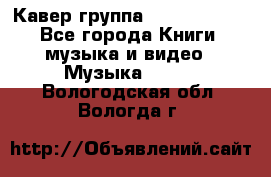 Кавер группа
Все города Книги музыка и видео
Музыка
Вологодская обл
Вологда г

http://Объявлений.сайт